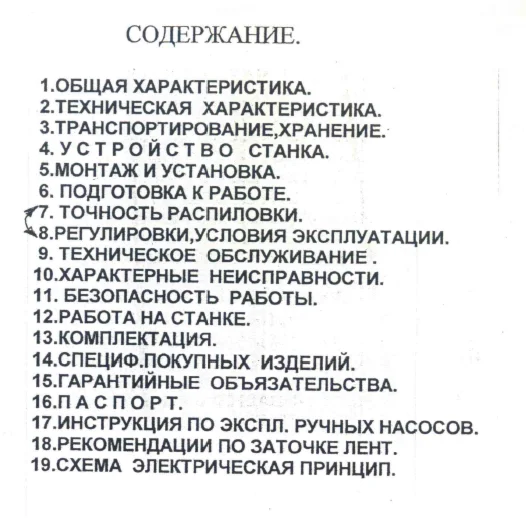 СОДЕРЖАНИЕ.

1.ОБЩАЯ ХАРАКТЕРИСТИКА.
2.ТЕХНИЧЕСКАЯ ХАРАКТЕРИСТИКА.
3.ТРАНСПОРТИРОВАНИЕ,ХРАНЕНИЕ.
4. У С Т Р О Й С Т В О СТАНКА.
5.МОНТАЖ И УСТАНОВКА.
6. ПОДГОТОВКА К РАБОТЕ.
7. ТОЧНОСТЬ РАСПИЛОВКИ.
8.РЕГУЛИРОВКИ,УСЛОВИЯ ЭКСПЛУАТАЦИИ.
9. ТЕХНИЧЕСКОЕ ОБСЛУЖИВАНИЕ .
10.ХАРАКТЕРНЫЕ НЕИСПРАВНОСТИ.
11. БЕЗОПАСНОСТЬ РАБОТЫ.
12.РАБОТА НА СТАНКЕ.
13.КОМПЛЕКТАЦИЯ.
14.СПЕЦИФ.ПОКУПНЫХ ИЗДЕЛИЙ.
15.ГАРАНТИЙНЫЕ ОБЪЯЗАТЕЛЬСТВА.
16.П А С П О Р Т.
17.ИНСТРУКЦИЯ ПО ЭКСПЛ. РУЧНЫХ НАСОСОВ.
18.РЕКОМЕНДАЦИИ ПО ЗАТОЧКЕ ЛЕНТ.
19.СХЕМА ЭЛЕКТРИЧЕСКАЯ ПРИНЦИП.